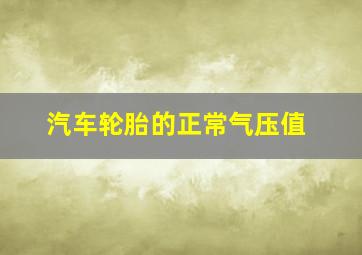 汽车轮胎的正常气压值